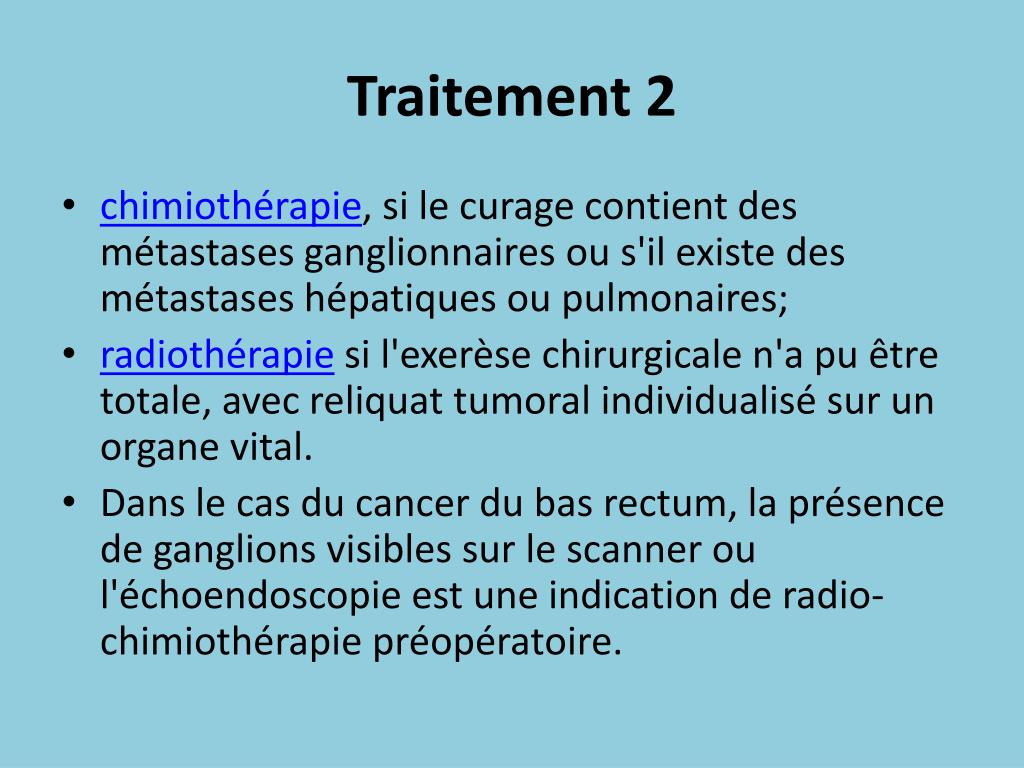 Traitement 2

• chimiothérapie, si le curage contient des métastases ganglionnaires ou s'il existe des métastases hépatiques ou pulmonaires;
• radiothérapie si l'exerèse chirurgicale n'a pu être totale, avec reliquat tumoral individualisé sur un organe vital.
• Dans le cas du cancer du bas rectum, la présence de ganglions visibles sur le scanner ou l'échoendoscopie est une indication de radio-chimiothérapie préopératoire.